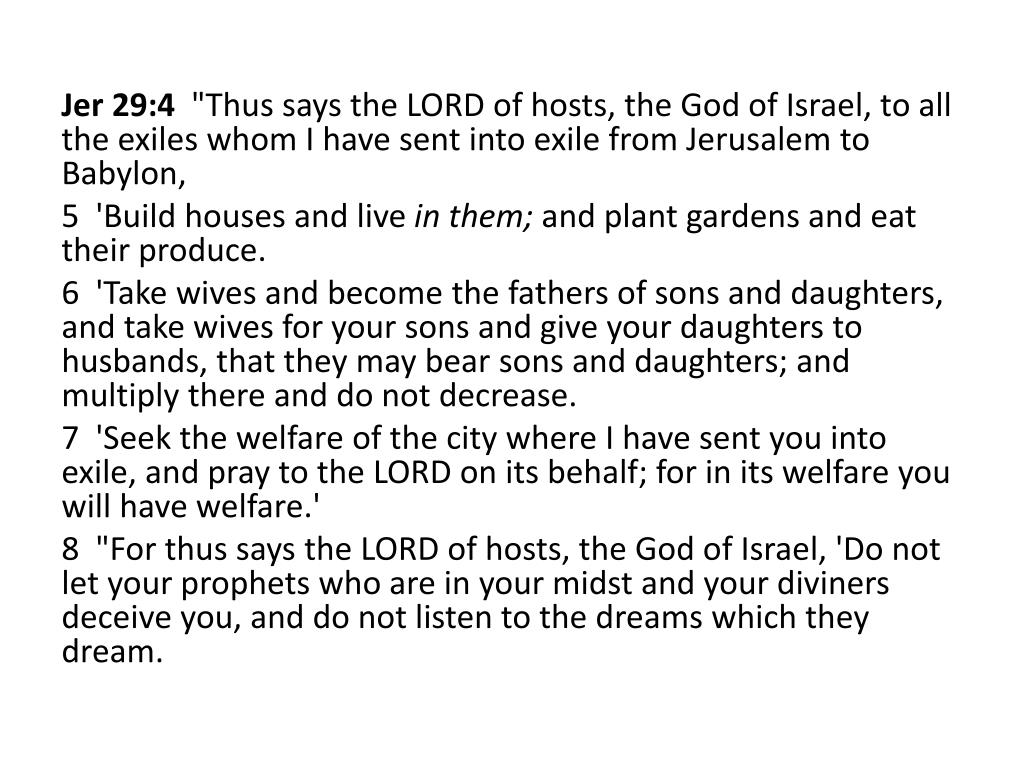 Jer 29:4 "Thus says the LORD of hosts, the God of Israel, to all the exiles whom I have sent into exile from Jerusalem to Babylon,

5 'Build houses and live in them; and plant gardens and eat their produce.

6 'Take wives and become the fathers of sons and daughters, and take wives for your sons and give your daughters to husbands, that they may bear sons and daughters; and multiply there and do not decrease.

7 'Seek the welfare of the city where I have sent you into exile, and pray to the LORD on its behalf; for in its welfare you will have welfare.'

8 "For thus says the LORD of hosts, the God of Israel, 'Do not let your prophets who are in your midst and your diviners deceive you, and do not listen to the dreams which they dream.